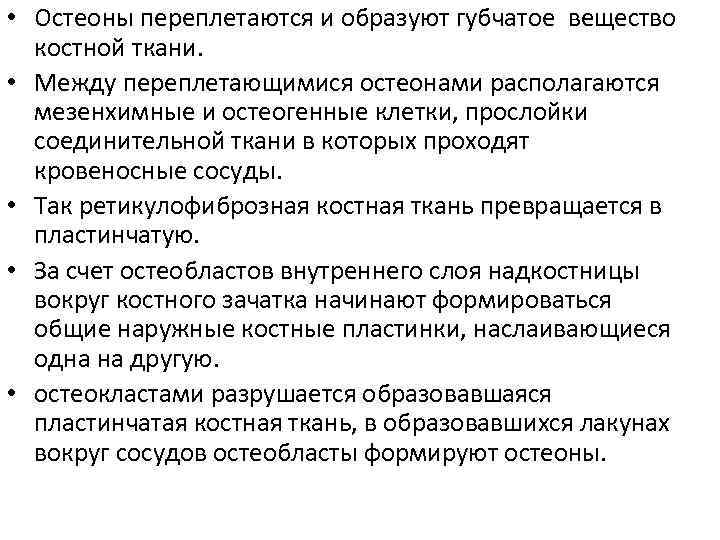 • Остеоны переплетаются и образуют губчатое вещество костной ткани.

• Между переплетающимися остеонами располагаются мезенхимные и остеогенные клетки, прослойки соединительной ткани в которых проходят кровеносные сосуды.

• Так ретикулофиброзная костная ткань превращается в пластинчатую.

• За счет остеобластов внутреннего слоя надкостницы вокруг костного зачатка начинают формироваться общие наружные костные пластинки, наслаивающиеся одна на другую.

• остеокластами разрушается образовавшаяся пластинчатая костная ткань, в образовавшихся лакунах вокруг сосудов остеобласты формируют остеоны.